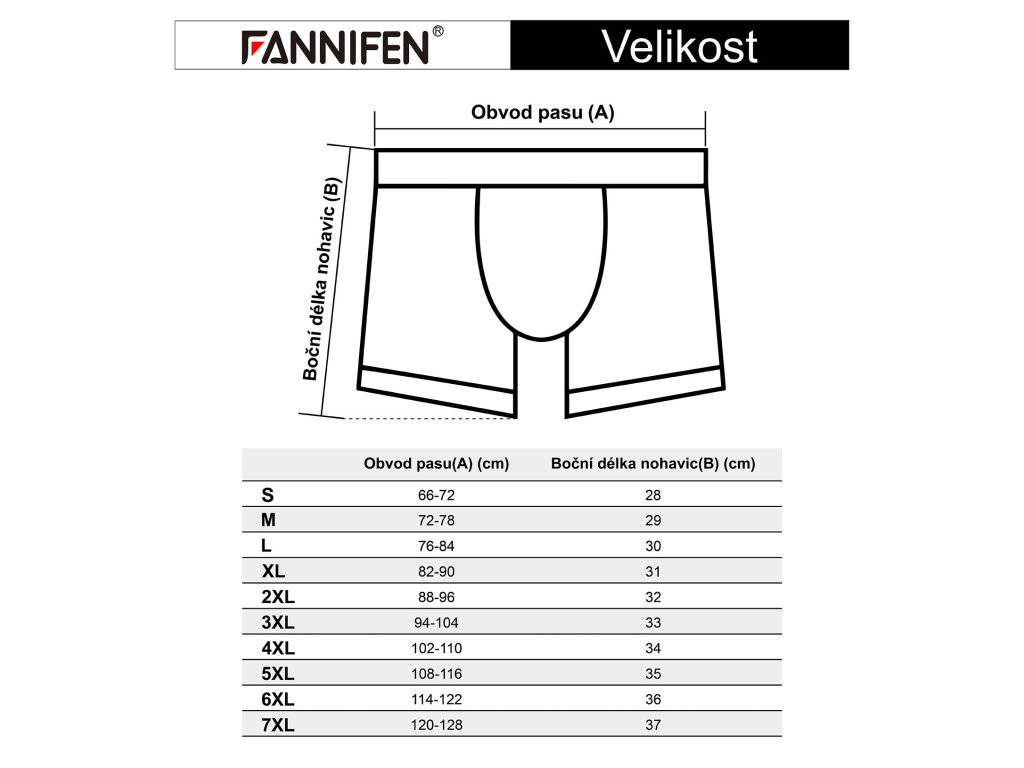 FANNIFEN®

Velikost

Obvod pasu (A)

Boční délka nohavic (B)

| | Obvod pasu(A) (cm) | Boční délka nohavic(B) (cm) |
|---|---|---|
| S | 66-72 | 28 |
| M | 72-78 | 29 |
| L | 76-84 | 30 |
| XL | 82-90 | 31 |
| 2XL | 88-96 | 32 |
| 3XL | 94-104 | 33 |
| 4XL | 102-110 | 34 |
| 5XL | 108-116 | 35 |
| 6XL | 114-122 | 36 |
| 7XL | 120-128 | 37 |